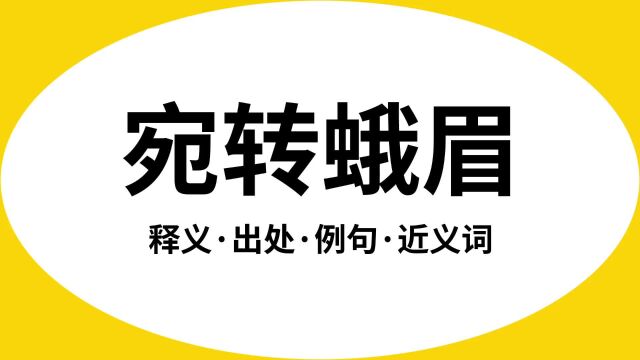 宛转蛾眉

释义·出处·例句·近义词